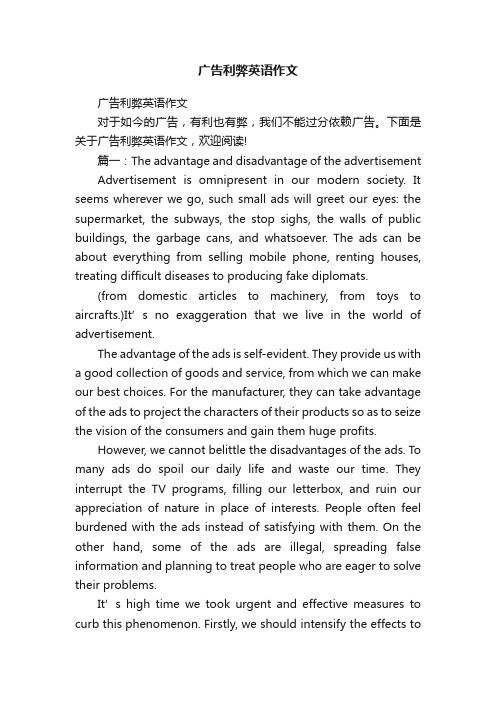 广告利弊英语作文

广告利弊英语作文

对于如今的广告，有利也有弊，我们不能过分依赖广告。下面是关于广告利弊英语作文，欢迎阅读!

篇一：The advantage and disadvantage of the advertisement

Advertisement is omnipresent in our modern society. It seems wherever we go, such small ads will greet our eyes: the supermarket, the subways, the stop sighs, the walls of public buildings, the garbage cans, and whatsoever. The ads can be about everything from selling mobile phone, renting houses, treating difficult diseases to producing fake diplomats.

(from domestic articles to machinery, from toys to aircrafts.)It’ s no exaggeration that we live in the world of advertisement.

The advantage of the ads is self-evident. They provide us with a good collection of goods and service, from which we can make our best choices. For the manufacturer, they can take advantage of the ads to project the characters of their products so as to seize the vision of the consumers and gain them huge profits.

However, we cannot belittle the disadvantages of the ads. To many ads do spoil our daily life and waste our time. They interrupt the TV programs, filling our letterbox, and ruin our appreciation of nature in place of interests. People often feel burdened with the ads instead of satisfying with them. On the other hand, some of the ads are illegal, spreading false information and planning to treat people who are eager to solve their problems.

It’ s high time we took urgent and effective measures to curb this phenomenon. Firstly, we should intensify the effects to